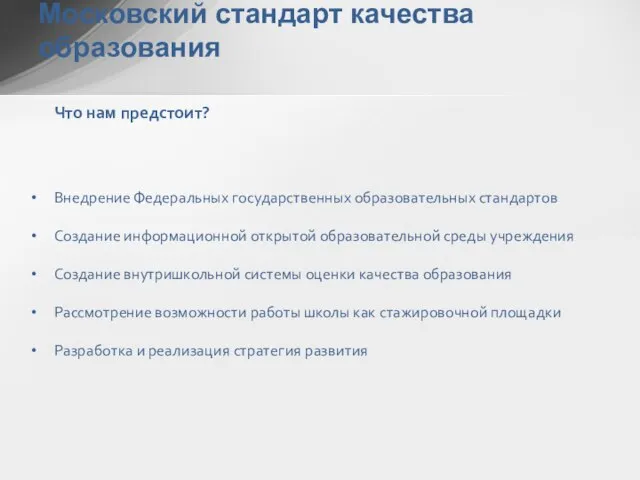 Московский стандарт качества образования

Что нам предстоит?

• Внедрение Федеральных государственных образовательных стандартов

• Создание информационной открытой образовательной среды учреждения

• Создание внутришкольной системы оценки качества образования

• Рассмотрение возможности работы школы как стажировочной площадки

• Разработка и реализация стратегия развития